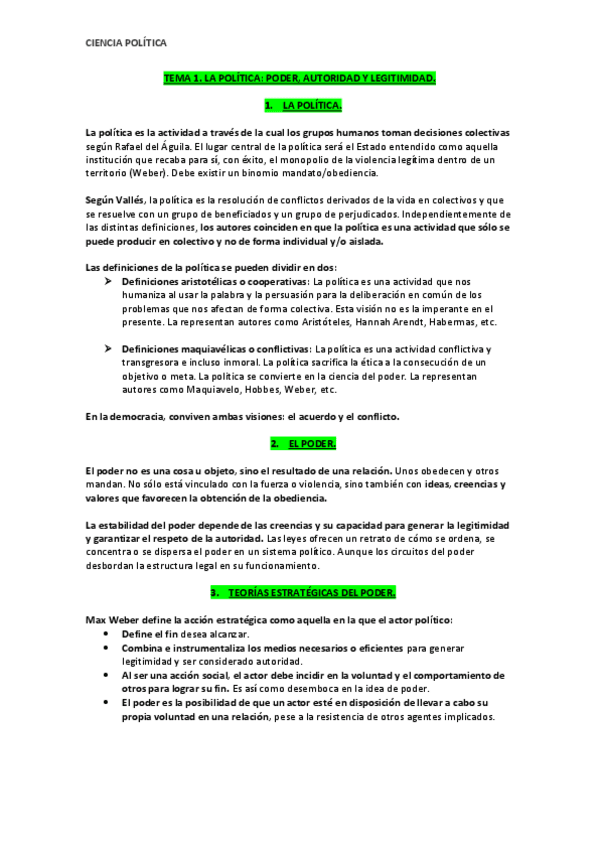 CIENCIA POLÍTICA

TEMA 1. LA POLÍTICA: PODER, AUTORIDAD Y LEGITIMIDAD.

1. LA POLÍTICA.

La política es la actividad a través de la cual los grupos humanos toman decisiones colectivas según Rafael del Águila. El lugar central de la política será el Estado entendido como aquella institución que recaba para sí, con éxito, el monopolio de la violencia legítima dentro de un territorio (Weber). Debe existir un binomio mandato/obediencia.

Según Vallés, la política es la resolución de conflictos derivados de la vida en colectivos y que se resuelve con un grupo de beneficiados y un grupo de perjudicados. Independientemente de las distintas definiciones, los autores coinciden en que la política es una actividad que sólo se puede producir en colectivo y no de forma individual y/o aislada.

Las definiciones de la política se pueden dividir en dos:
➤ Definiciones aristotélicas o cooperativas: La política es una actividad que nos humaniza al usar la palabra y la persuasión para la deliberación en común de los problemas que nos afectan de forma colectiva. Esta visión no es la imperante en el presente. La representan autores como Aristóteles, Hannah Arendt, Habermas, etc.

➤ Definiciones maquiavélicas o conflictivas: La política es una actividad conflictiva y transgresora e incluso inmoral. La política sacrifica la ética a la consecución de un objetivo o meta. La política se convierte en la ciencia del poder. La representan autores como Maquiavelo, Hobbes, Weber, etc.

En la democracia, conviven ambas visiones: el acuerdo y el conflicto.

2. EL PODER.

El poder no es una cosa u objeto, sino el resultado de una relación. Unos obedecen y otros mandan. No sólo está vinculado con la fuerza o violencia, sino también con ideas, creencias y valores que favorecen la obtención de la obediencia.

La estabilidad del poder depende de las creencias y su capacidad para generar la legitimidad y garantizar el respeto de la autoridad. Las leyes ofrecen un retrato de cómo se ordena, se concentra o se dispersa el poder en un sistema político. Aunque los circuitos del poder desbordan la estructura legal en su funcionamiento.

3. TEORÍAS ESTRATÉGICAS DEL PODER.

Max Weber define la acción estratégica como aquella en la que el actor político:
• Define el fin desea alcanzar.
• Combina e instrumentaliza los medios necesarios o eficientes para generar legitimidad y ser considerado autoridad.
• Al ser una acción social, el actor debe incidir en la voluntad y el comportamiento de otros para lograr su fin. Es así como desemboca en la idea de poder.
• El poder es la posibilidad de que un actor esté en disposición de llevar a cabo su propia voluntad en una relación, pese a la resistencia de otros agentes implicados.